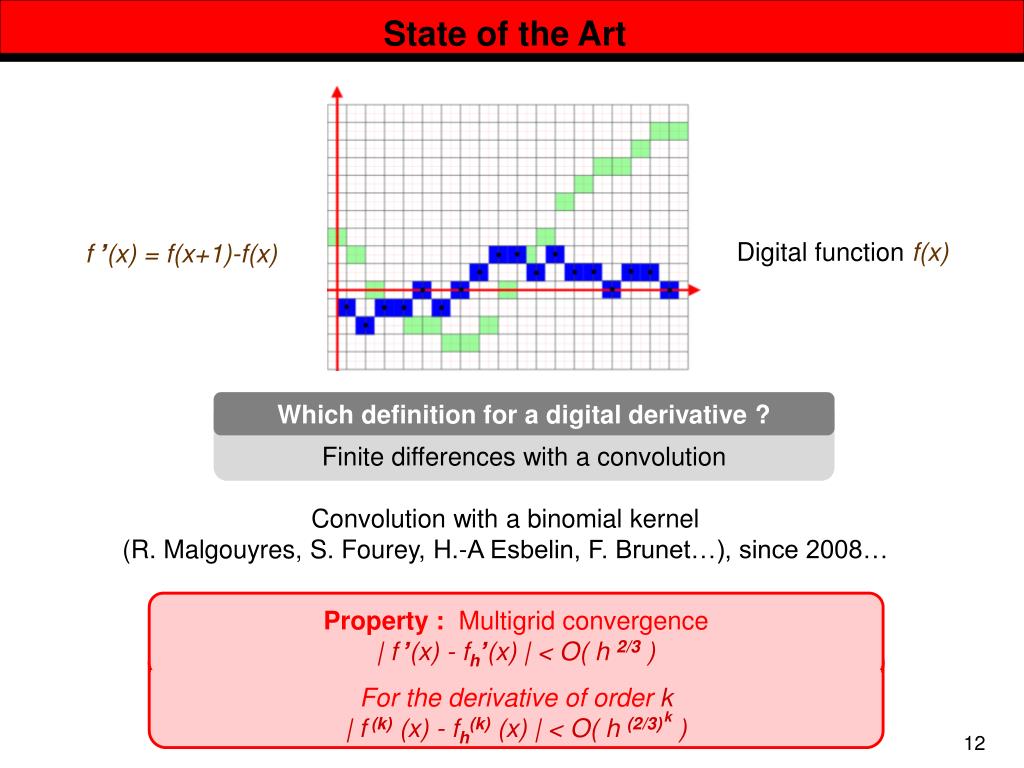 State of the Art

f '(x) = f(x+1)-f(x)

Digital function f(x)

Which definition for a digital derivative ?

Finite differences with a convolution

Convolution with a binomial kernel
(R. Malgouyres, S. Fourey, H.-A Esbelin, F. Brunet…), since 2008…

Property : Multigrid convergence
$| f'(x) - f_h'(x) | < O( h^{2/3} )$

For the derivative of order k
$| f^{(k)}(x) - f_h^{(k)}(x) | < O( h^{(2/3)^k} )$

12